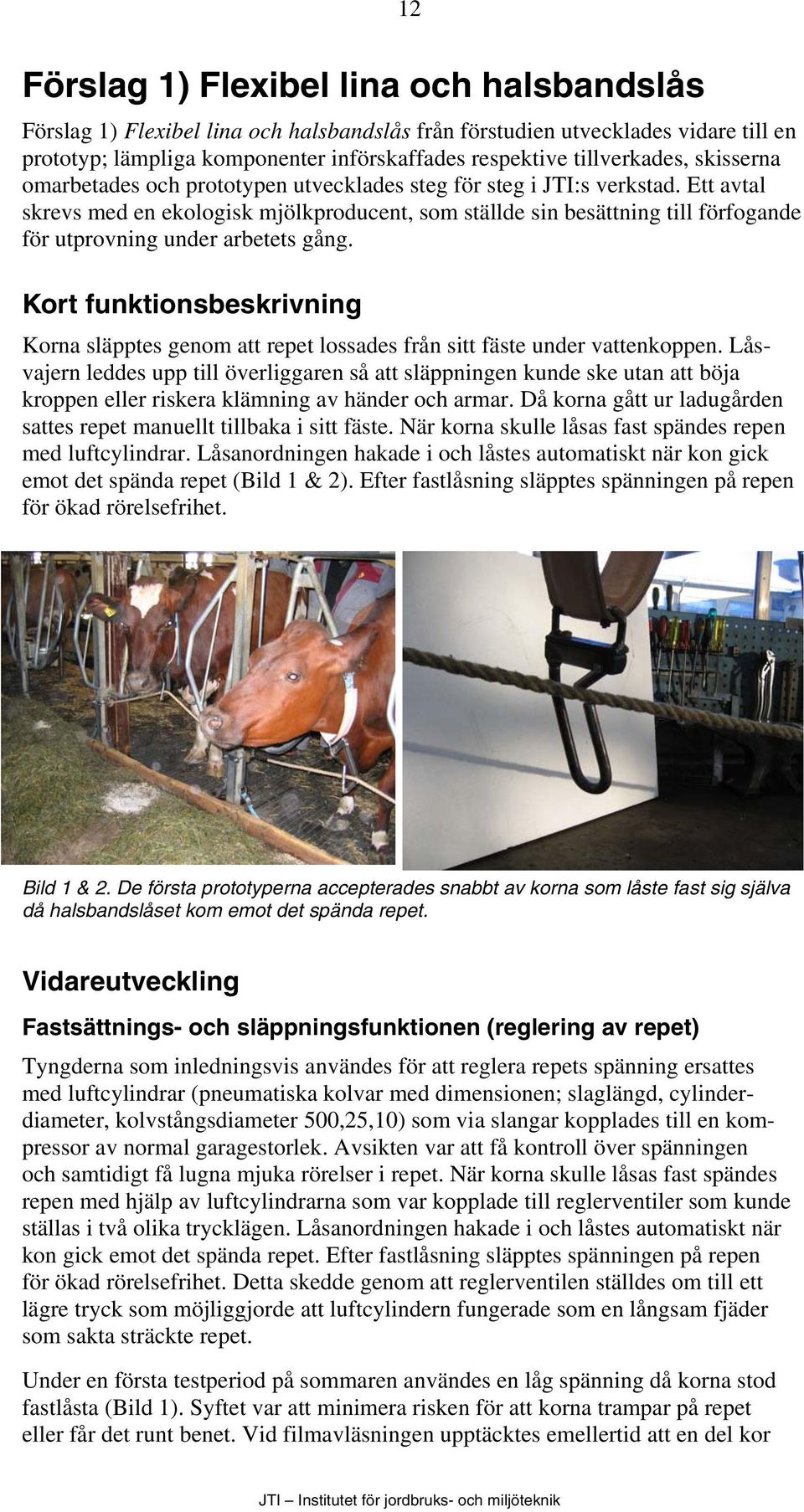 12

Förslag 1) Flexibel lina och halsbandslås

Förslag 1) Flexibel lina och halsbandslås från förstudien utvecklades vidare till en prototyp; lämpliga komponenter införskaffades respektive tillverkades, skisserna omarbetades och prototypen utvecklades steg för steg i JTI:s verkstad. Ett avtal skrevs med en ekologisk mjölkproducent, som ställde sin besättning till förfogande för utprovning under arbetets gång.

Kort funktionsbeskrivning

Korna släpptes genom att repet lossades från sitt fäste under vattenkoppen. Låsvajern leddes upp till överliggaren så att släppningen kunde ske utan att böja kroppen eller riskera klämning av händer och armar. Då korna gått ur ladugården sattes repet manuellt tillbaka i sitt fäste. När korna skulle låsas fast spändes repen med luftcylindrar. Låsanordningen hakade i och låstes automatiskt när kon gick emot det spända repet (Bild 1 & 2). Efter fastlåsning släpptes spänningen på repen för ökad rörelsefrihet.

Bild 1 & 2. De första prototyperna accepterades snabbt av korna som låste fast sig själva då halsbandslåset kom emot det spända repet.

Vidareutveckling

Fastsättnings- och släppningsfunktionen (reglering av repet)

Tyngderna som inledningsvis användes för att reglera repets spänning ersattes med luftcylindrar (pneumatiska kolvar med dimensionen; slaglängd, cylinderdiameter, kolvstångsdiameter 500,25,10) som via slangar kopplades till en kompressor av normal garagestorlek. Avsikten var att få kontroll över spänningen och samtidigt få lugna mjuka rörelser i repet. När korna skulle låsas fast spändes repen med hjälp av luftcylindrarna som var kopplade till reglerventiler som kunde ställas i två olika trycklägen. Låsanordningen hakade i och låstes automatiskt när kon gick emot det spända repet. Efter fastlåsning släpptes spänningen på repen för ökad rörelsefrihet. Detta skedde genom att reglerventilen ställdes om till ett lägre tryck som möjliggjorde att luftcylindern fungerade som en långsam fjäder som sakta sträckte repet.

Under en första testperiod på sommaren användes en låg spänning då korna stod fastlåsta (Bild 1). Syftet var att minimera risken för att korna trampar på repet eller får det runt benet. Vid filmavläsningen upptäcktes emellertid att en del kor

JTI – Institutet för jordbruks- och miljöteknik